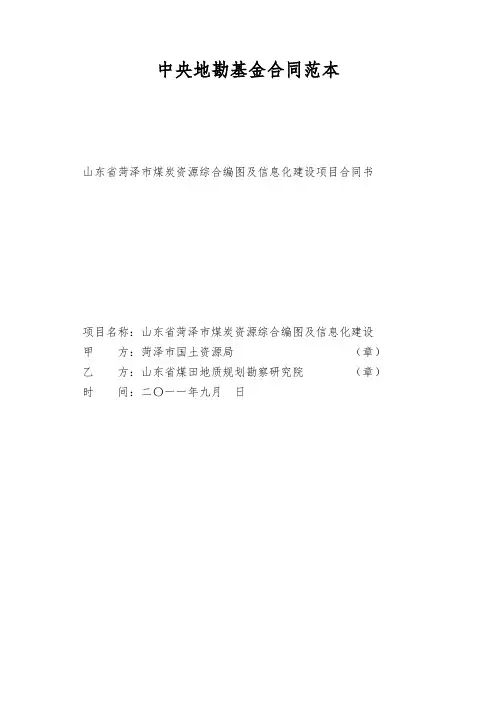 中央地勘基金合同范本

山东省菏泽市煤炭资源综合编图及信息化建设项目合同书

项目名称：山东省菏泽市煤炭资源综合编图及信息化建设
甲 方：菏泽市国土资源局 （章）
乙 方：山东省煤田地质规划勘察研究院 （章）
时 间：二〇一一年九月 日